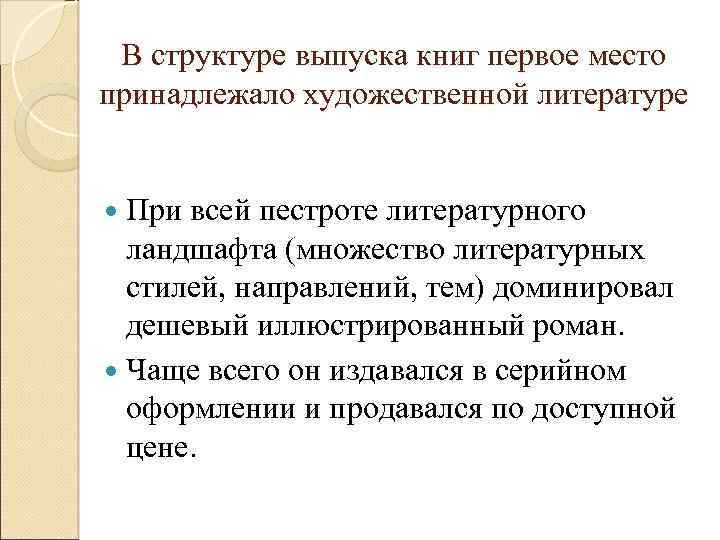 В структуре выпуска книг первое место принадлежало художественной литературе

При всей пестроте литературного ландшафта (множество литературных стилей, направлений, тем) доминировал дешевый иллюстрированный роман.

Чаще всего он издавался в серийном оформлении и продавался по доступной цене.